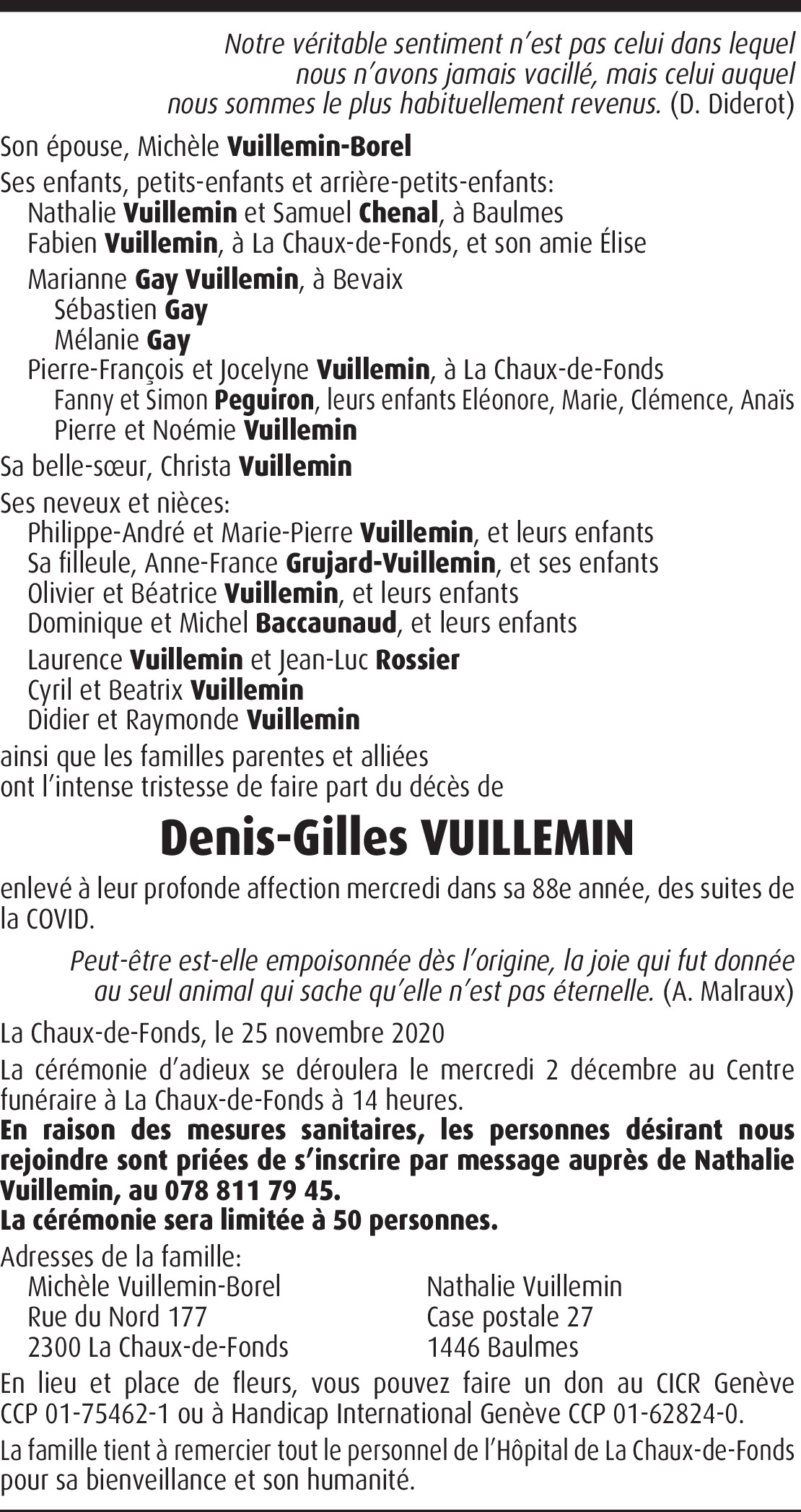 Notre véritable sentiment n'est pas celui dans lequel nous n'avons jamais vacillé, mais celui auquel nous sommes le plus habituellement revenus. (D. Diderot)

Son épouse, Michèle Vuillemin-Borel

Ses enfants, petits-enfants et arrière-petits-enfants:
Nathalie Vuillemin et Samuel Chenal, à Baulmes
Fabien Vuillemin, à La Chaux-de-Fonds, et son amie Élise

Marianne Gay Vuillemin, à Bevaix
Sébastien Gay
Mélanie Gay
Pierre-François et Jocelyne Vuillemin, à La Chaux-de-Fonds
Fanny et Simon Peguiron, leurs enfants Eléonore, Marie, Clémence, Anaïs
Pierre et Noémie Vuillemin

Sa belle-sœur, Christa Vuillemin

Ses neveux et nièces:
Philippe-André et Marie-Pierre Vuillemin, et leurs enfants
Sa filleule, Anne-France Grujard-Vuillemin, et ses enfants
Olivier et Béatrice Vuillemin, et leurs enfants
Dominique et Michel Baccaunaud, et leurs enfants

Laurence Vuillemin et Jean-Luc Rossier
Cyril et Beatrix Vuillemin
Didier et Raymonde Vuillemin

ainsi que les familles parentes et alliées
ont l'intense tristesse de faire part du décès de

Denis-Gilles VUILLEMIN

enlevé à leur profonde affection mercredi dans sa 88e année, des suites de la COVID.

Peut-être est-elle empoisonnée dès l'origine, la joie qui fut donnée au seul animal qui sache qu'elle n'est pas éternelle. (A. Malraux)

La Chaux-de-Fonds, le 25 novembre 2020

La cérémonie d'adieux se déroulera le mercredi 2 décembre au Centre funéraire à La Chaux-de-Fonds à 14 heures.
En raison des mesures sanitaires, les personnes désirant nous rejoindre sont priées de s'inscrire par message auprès de Nathalie Vuillemin, au 078 811 79 45.
La cérémonie sera limitée à 50 personnes.

Adresses de la famille:
Michèle Vuillemin-Borel
Rue du Nord 177
2300 La Chaux-de-Fonds

Nathalie Vuillemin
Case postale 27
1446 Baulmes

En lieu et place de fleurs, vous pouvez faire un don au CICR Genève CCP 01-75462-1 ou à Handicap International Genève CCP 01-62824-0.

La famille tient à remercier tout le personnel de l'Hôpital de La Chaux-de-Fonds pour sa bienveillance et son humanité.